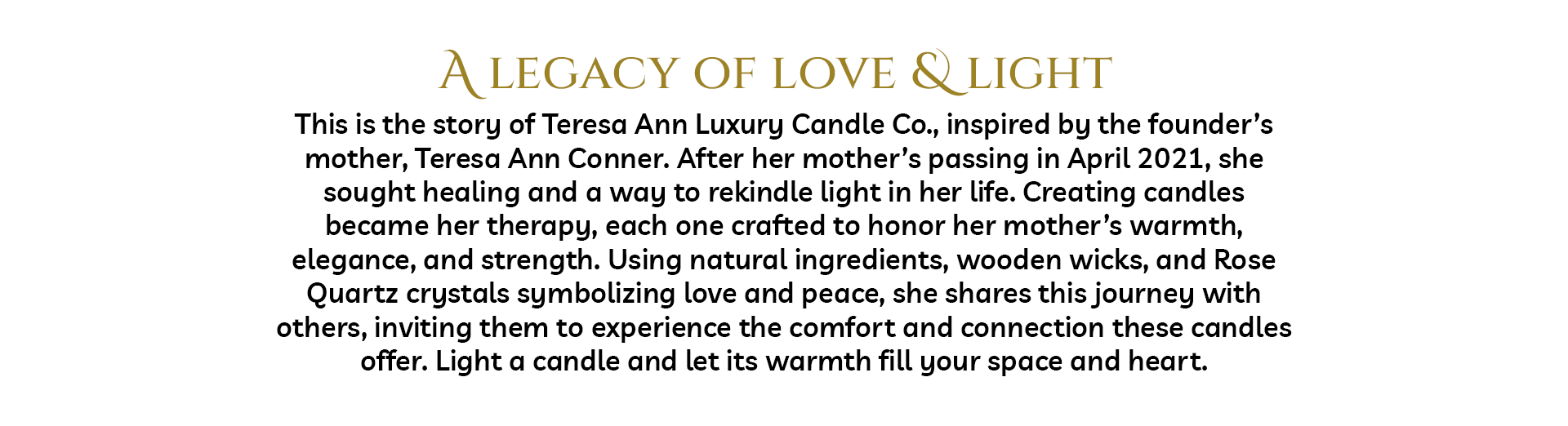 A LEGACY OF LOVE & LIGHT

This is the story of Teresa Ann Luxury Candle Co., inspired by the founder's mother, Teresa Ann Conner. After her mother's passing in April 2021, she sought healing and a way to rekindle light in her life. Creating candles became her therapy, each one crafted to honor her mother's warmth, elegance, and strength. Using natural ingredients, wooden wicks, and Rose Quartz crystals symbolizing love and peace, she shares this journey with others, inviting them to experience the comfort and connection these candles offer. Light a candle and let its warmth fill your space and heart.